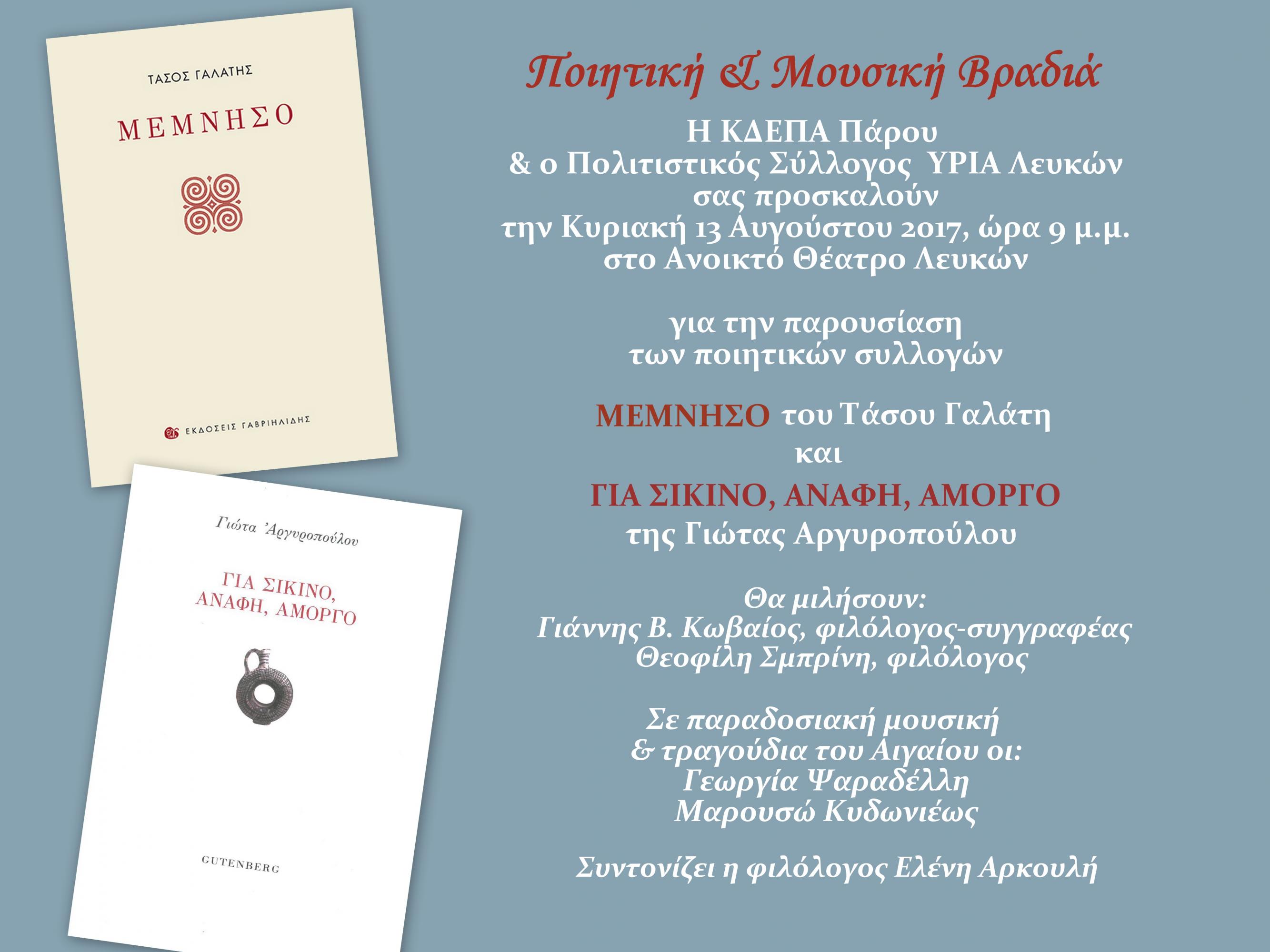 ΤΑΣΟΣ ΓΑΛΑΤΗΣ

ΜΕΜΝΗΣΟ

ΕΚΔΟΣΕΙΣ ΓΑΒΡΙΗΛΙΔΗΣ

Γιώτα Ἀργυροπούλου

ΓΙΑ ΣΙΚΙΝΟ, ΑΝΑΦΗ, ΑΜΟΡΓΟ

GUTENBERG

Ποιητική & Μουσική Βραδιά

Η ΚΔΕΠΑ Πάρου
& ο Πολιτιστικός Σύλλογος ΥΡΙΑ Λευκών
σας προσκαλούν
την Κυριακή 13 Αυγούστου 2017, ώρα 9 μ.μ.
στο Ανοικτό Θέατρο Λευκών

για την παρουσίαση
των ποιητικών συλλογών

ΜΕΜΝΗΣΟ του Τάσου Γαλάτη
και
ΓΙΑ ΣΙΚΙΝΟ, ΑΝΑΦΗ, ΑΜΟΡΓΟ
της Γιώτας Αργυροπούλου

Θα μιλήσουν:
Γιάννης Β. Κωβαίος, φιλόλογος-συγγραφέας
Θεοφίλη Σμπρίνη, φιλόλογος

Σε παραδοσιακή μουσική
& τραγούδια του Αιγαίου οι:
Γεωργία Ψαραδέλλη
Μαρουσώ Κυδωνιέως

Συντονίζει η φιλόλογος Ελένη Αρκουλή